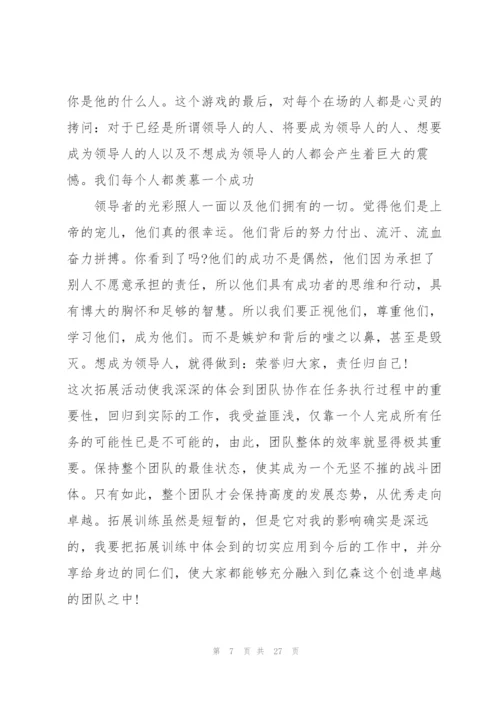 你是他的什么人。这个游戏的最后，对每个在场的人都是心灵的拷问：对于已经是所谓领导人的人、将要成为领导人的人、想要成为领导人的人以及不想成为领导人的人都会产生着巨大的震憾。我们每个人都羡慕一个成功

领导者的光彩照人一面以及他们拥有的一切。觉得他们是上帝的宠儿，他们真的很幸运。他们背后的努力付出、流汗、流血奋力拼搏。你看到了吗?他们的成功不是偶然，他们因为承担了别人不愿意承担的责任，所以他们具有成功者的思维和行动，具有博大的胸怀和足够的智慧。所以我们要正视他们，尊重他们，学习他们，成为他们。而不是嫉妒和背后的嗤之以鼻，甚至是毁灭。想成为领导人，就得做到：荣誉归大家，责任归自己！

这次拓展活动使我深深的体会到团队协作在任务执行过程中的重要性，回归到实际的工作，我受益匪浅，仅靠一个人完成所有任务的可能性已是不可能的，由此，团队整体的效率就显得极其重要。保持整个团队的最佳状态，使其成为一个无坚不摧的战斗团体。只有如此，整个团队才会保持高度的发展态势，从优秀走向卓越。拓展训练虽然是短暂的，但是它对我的影响确实是深远的，我要把拓展训练中体会到的切实应用到今后的工作中，并分享给身边的同仁们，使大家都能够充分融入到亿森这个创造卓越的团队之中！

第 7 页 共 27 页